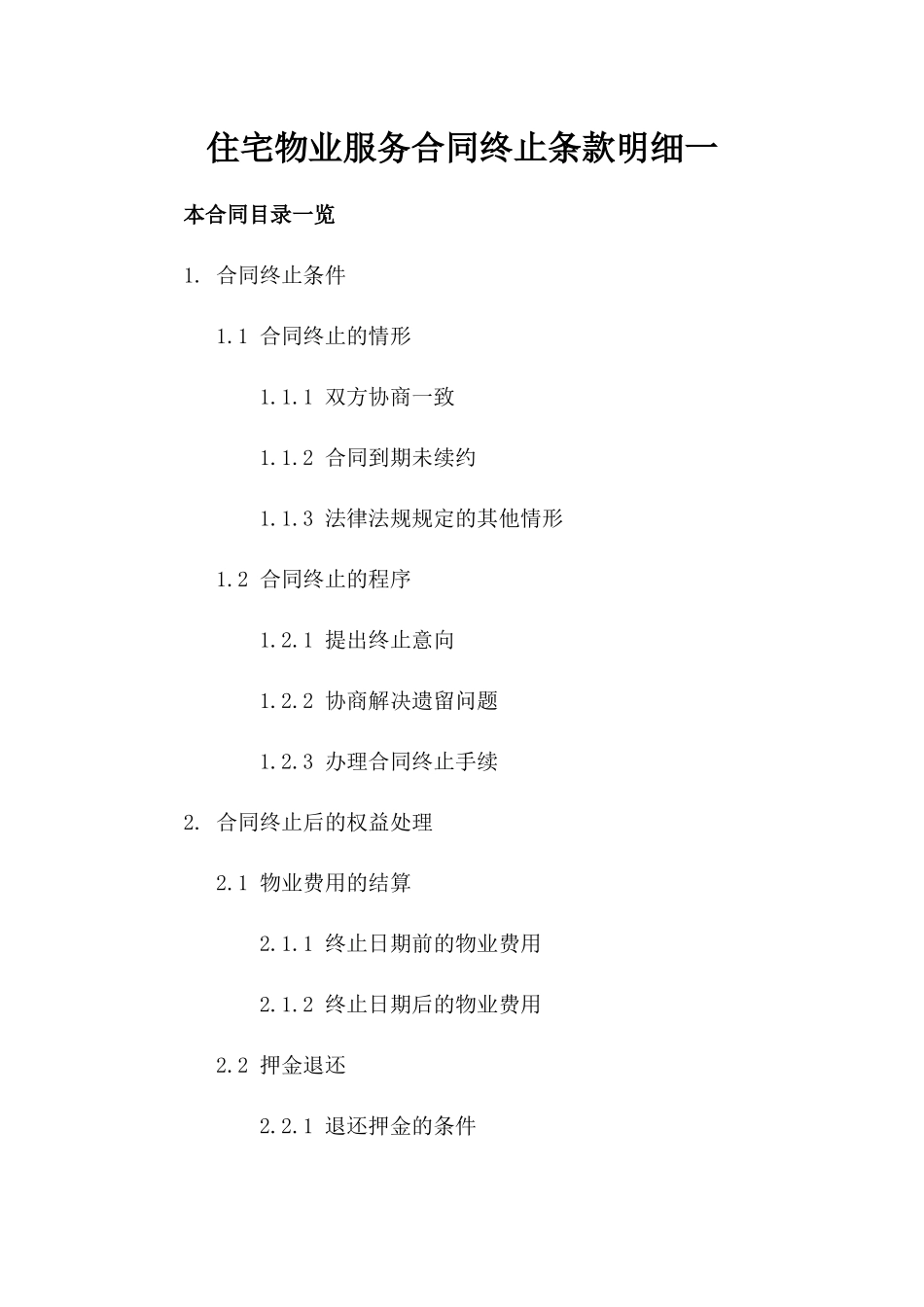 住宅物业服务合同终止条款明细一

本合同目录一览

1. 合同终止条件

1.1 合同终止的情形

1.1.1 双方协商一致

1.1.2 合同到期未续约

1.1.3 法律法规规定的其他情形

1.2 合同终止的程序

1.2.1 提出终止意向

1.2.2 协商解决遗留问题

1.2.3 办理合同终止手续

2. 合同终止后的权益处理

2.1 物业费用的结算

2.1.1 终止日期前的物业费用

2.1.2 终止日期后的物业费用

2.2 押金退还

2.2.1 退还押金的条件